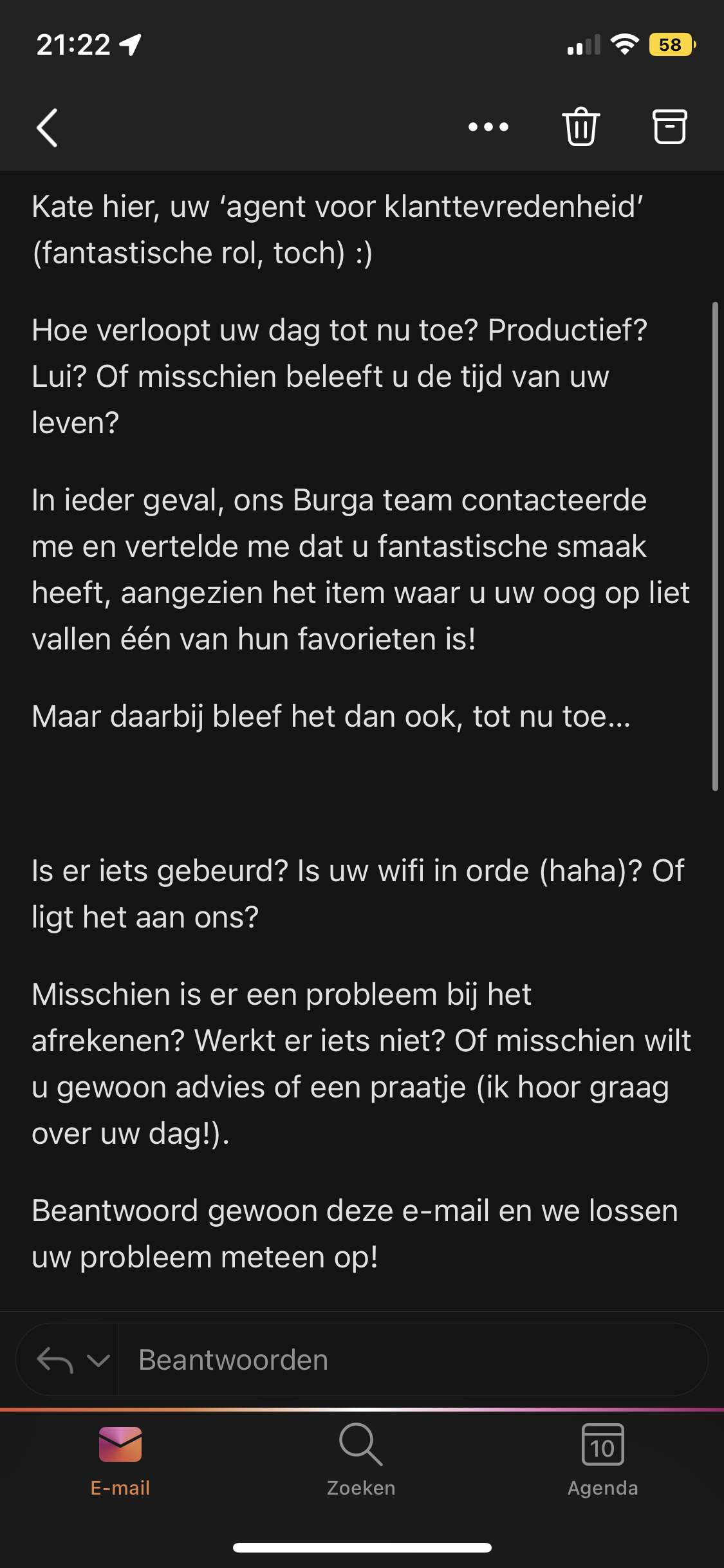 21:22

58

Kate hier, uw ‘agent voor klanttevredenheid’ (fantastische rol, toch) :)

Hoe verloopt uw dag tot nu toe? Productief? Lui? Of misschien beleeft u de tijd van uw leven?

In ieder geval, ons Burga team contacteerde me en vertelde me dat u fantastische smaak heeft, aangezien het item waar u uw oog op liet vallen één van hun favorieten is!

Maar daarbij bleef het dan ook, tot nu toe...

Is er iets gebeurd? Is uw wifi in orde (haha)? Of ligt het aan ons?

Misschien is er een probleem bij het afrekenen? Werkt er iets niet? Of misschien wilt u gewoon advies of een praatje (ik hoor graag over uw dag!).

Beantwoord gewoon deze e-mail en we lossen uw probleem meteen op!

Beantwoorden

E-mail

Zoeken

10

Agenda